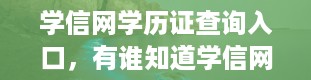 学信网学历证查询入口，有谁知道学信网